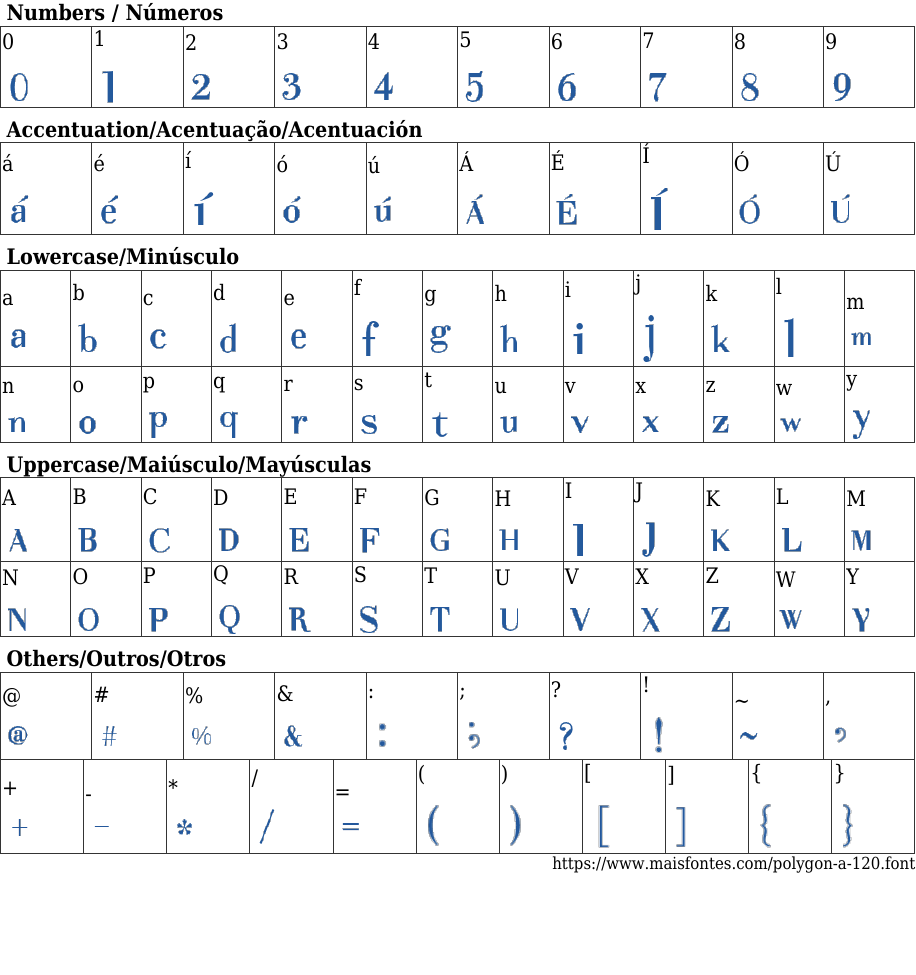 Numbers / Números

| 0 | 1 | 2 | 3 | 4 | 5 | 6 | 7 | 8 | 9 |
|---|---|---|---|---|---|---|---|---|---|
| 0 | 1 | 2 | 3 | 4 | 5 | 6 | 7 | 8 | 9 |

Accentuation/Acentuação/Acentuación

| á | é | í | ó | ú | Á | É | Í | Ó | Ú |
|---|---|---|---|---|---|---|---|---|---|
| á | é | í | ó | ú | Á | É | Í | Ó | Ú |

Lowercase/Minúsculo

| a | b | c | d | e | f | g | h | i | j | k | l | m |
|---|---|---|---|---|---|---|---|---|---|---|---|---|
| a | b | c | d | e | f | g | h | i | j | k | l | m |
| n | o | p | q | r | s | t | u | v | x | z | w | y |
| n | o | p | q | r | s | t | u | v | x | z | w | y |

Uppercase/Maiúsculo/Mayúsculas

| A | B | C | D | E | F | G | H | I | J | K | L | M |
|---|---|---|---|---|---|---|---|---|---|---|---|---|
| A | B | C | D | E | F | G | H | I | J | K | L | M |
| N | O | P | Q | R | S | T | U | V | X | Z | W | Y |
| N | O | P | Q | R | S | T | U | V | X | Z | W | Y |

Others/Outros/Otros

| @ | # | % | & | : | ; | ? | ! | ~ | , |
|---|---|---|---|---|---|---|---|---|---|
| @ | # | % | & | : | ; | ? | ! | ~ | , |

| + | - | * | / | = | ( | ) | [ | ] | { | } |
|---|---|---|---|---|---|---|---|---|---|---|
| + | - | * | / | = | ( | ) | [ | ] | { | } |

https://www.maisfontes.com/polygon-a-120.font